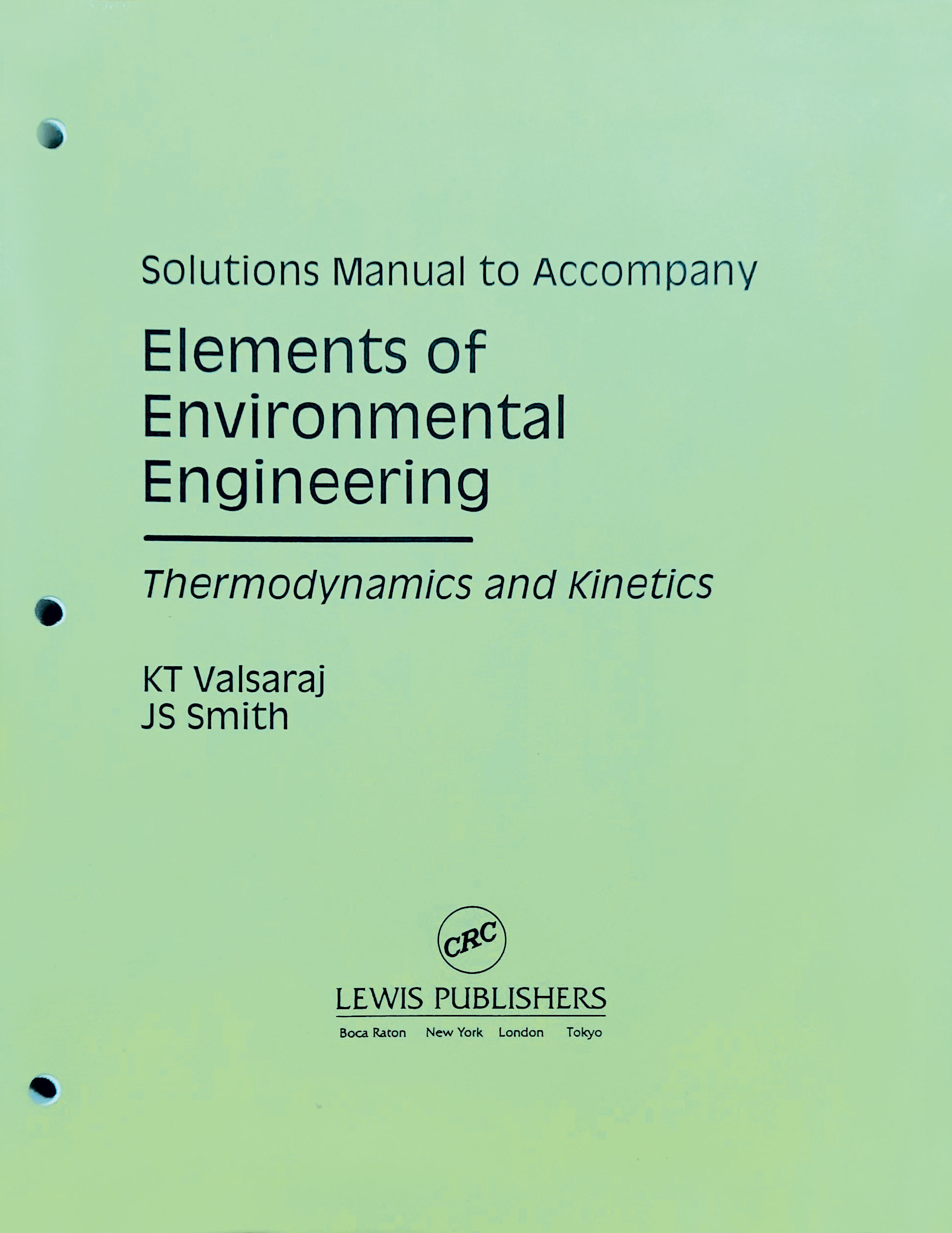 Solutions Manual to Accompany

Elements of Environmental Engineering

Thermodynamics and Kinetics

KT Valsaraj
JS Smith

CRC

LEWIS PUBLISHERS

Boca Raton New York London Tokyo